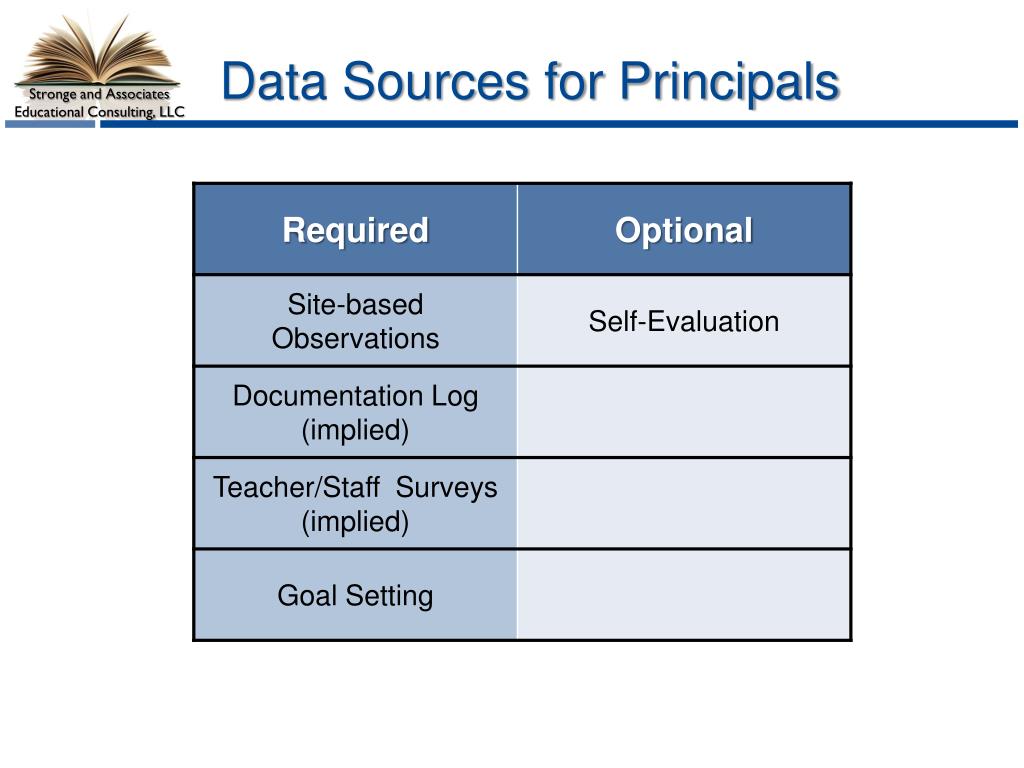 Stronge and Associates
Educational Consulting, LLC

Data Sources for Principals

| Required | Optional |
|---|---|
| Site-based Observations | Self-Evaluation |
| Documentation Log (implied) | |
| Teacher/Staff Surveys (implied) | |
| Goal Setting | |